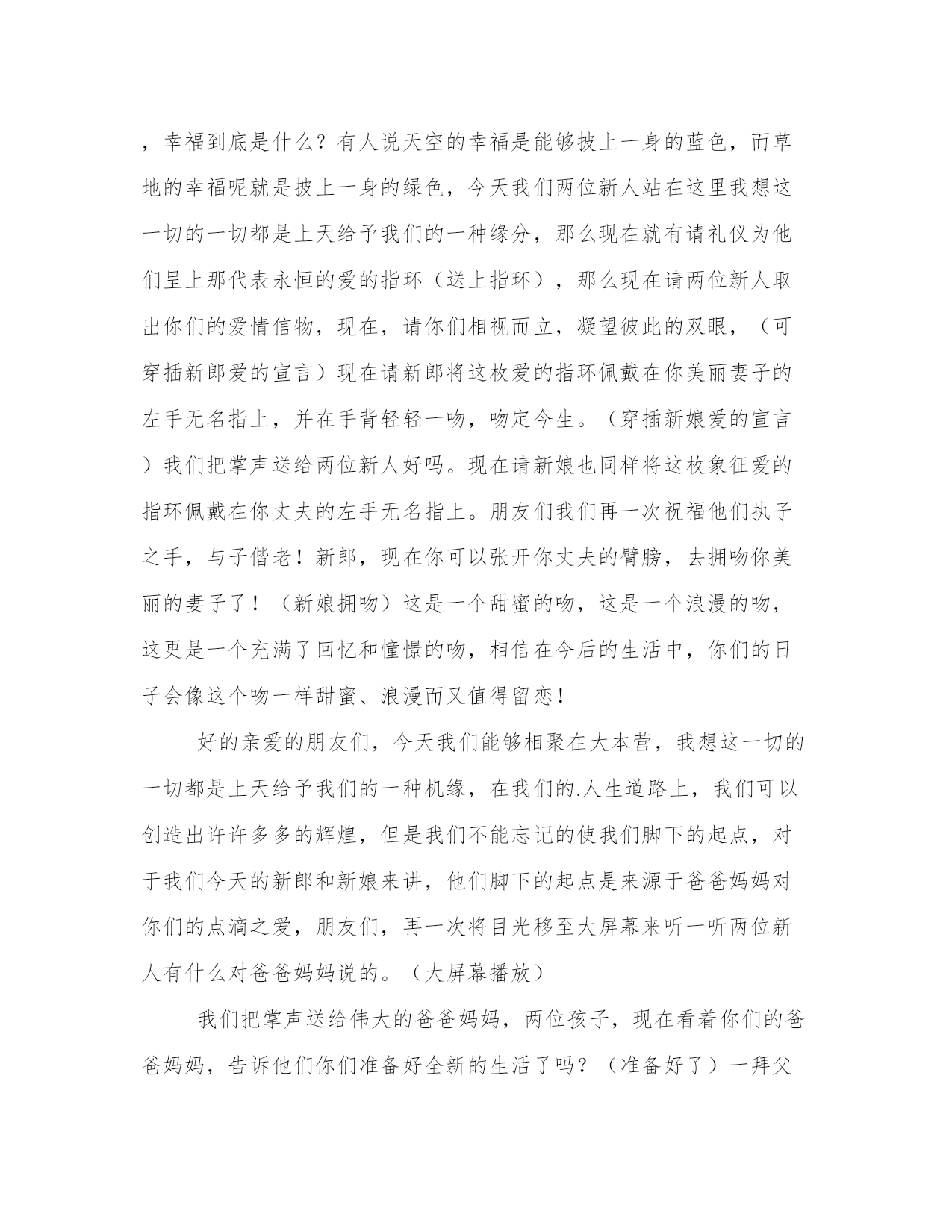 ，幸福到底是什么？有人说天空的幸福是能够披上一身的蓝色，而草地的幸福呢就是披上一身的绿色，今天我们两位新人站在这里我想这一切的一切都是上天给予我们的一种缘分，那么现在就有请礼仪为他们呈上那代表永恒的爱的指环（送上指环），那么现在请两位新人取出你们的爱情信物，现在，请你们相视而立，凝望彼此的双眼，（可穿插新郎爱的宣言）现在请新郎将这枚爱的指环佩戴在你美丽妻子的左手无名指上，并在手背轻轻一吻，吻定今生。（穿插新娘爱的宣言）我们把掌声送给两位新人好吗。现在请新娘也同样将这枚象征爱的指环佩戴在你丈夫的左手无名指上。朋友们我们再一次祝福他们执子之手，与子偕老！新郎，现在你可以张开你丈夫的臂膀，去拥吻你美丽的妻子了！（新娘拥吻）这是一个甜蜜的吻，这是一个浪漫的吻，这更是一个充满了回忆和憧憬的吻，相信在今后的生活中，你们的日子会像这个吻一样甜蜜、浪漫而又值得留恋！

好的亲爱的朋友们，今天我们能够相聚在大本营，我想这一切的一切都是上天给予我们的一种机缘，在我们的.人生道路上，我们可以创造出许许多多的辉煌，但是我们不能忘记的使我们脚下的起点，对于我们今天的新郎和新娘来讲，他们脚下的起点是来源于爸爸妈妈对你们的点滴之爱，朋友们，再一次将目光移至大屏幕来听一听两位新人有什么对爸爸妈妈说的。（大屏幕播放）

我们把掌声送给伟大的爸爸妈妈，两位孩子，现在看着你们的爸爸妈妈，告诉他们你们准备好全新的生活了吗？（准备好了）一拜父